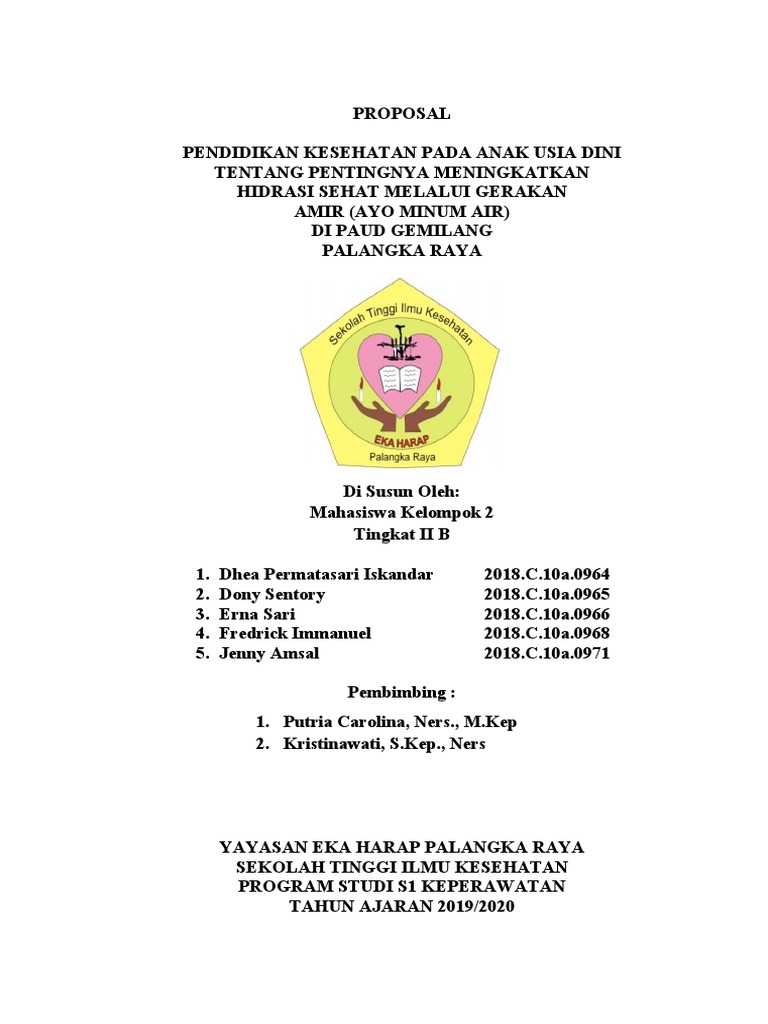 PROPOSAL

PENDIDIKAN KESEHATAN PADA ANAK USIA DINI TENTANG PENTINGNYA MENINGKATKAN HIDRASI SEHAT MELALUI GERAKAN AMIR (AYO MINUM AIR) DI PAUD GEMILANG PALANGKA RAYA

Sekolah Tinggi Ilmu Kesehatan
EKA HARAP
Palangka Raya

Di Susun Oleh:
Mahasiswa Kelompok 2
Tingkat II B

1. Dhea Permatasari Iskandar 2018.C.10a.0964
2. Dony Sentory 2018.C.10a.0965
3. Erna Sari 2018.C.10a.0966
4. Fredrick Immanuel 2018.C.10a.0968
5. Jenny Amsal 2018.C.10a.0971

Pembimbing :

1. Putria Carolina, Ners., M.Kep
2. Kristinawati, S.Kep., Ners

YAYASAN EKA HARAP PALANGKA RAYA
SEKOLAH TINGGI ILMU KESEHATAN
PROGRAM STUDI S1 KEPERAWATAN
TAHUN AJARAN 2019/2020